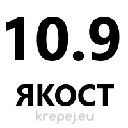 10.9

ЯКОСТ

krepej.eu